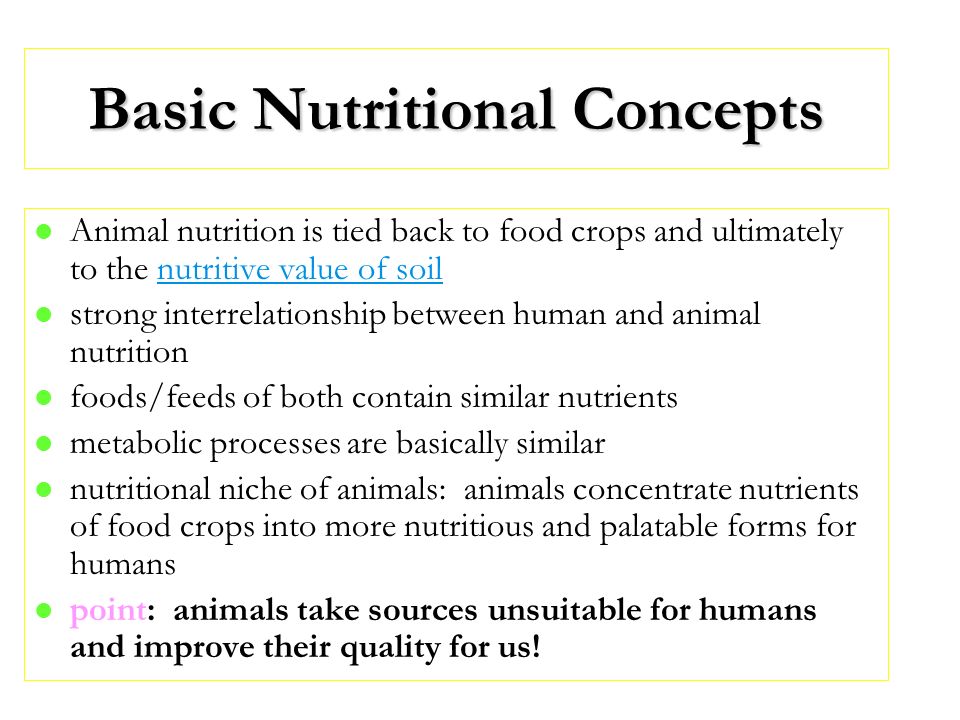 Basic Nutritional Concepts

- Animal nutrition is tied back to food crops and ultimately to the nutritive value of soil
- strong interrelationship between human and animal nutrition
- foods/feeds of both contain similar nutrients
- metabolic processes are basically similar
- nutritional niche of animals: animals concentrate nutrients of food crops into more nutritious and palatable forms for humans
- point: animals take sources unsuitable for humans and improve their quality for us!